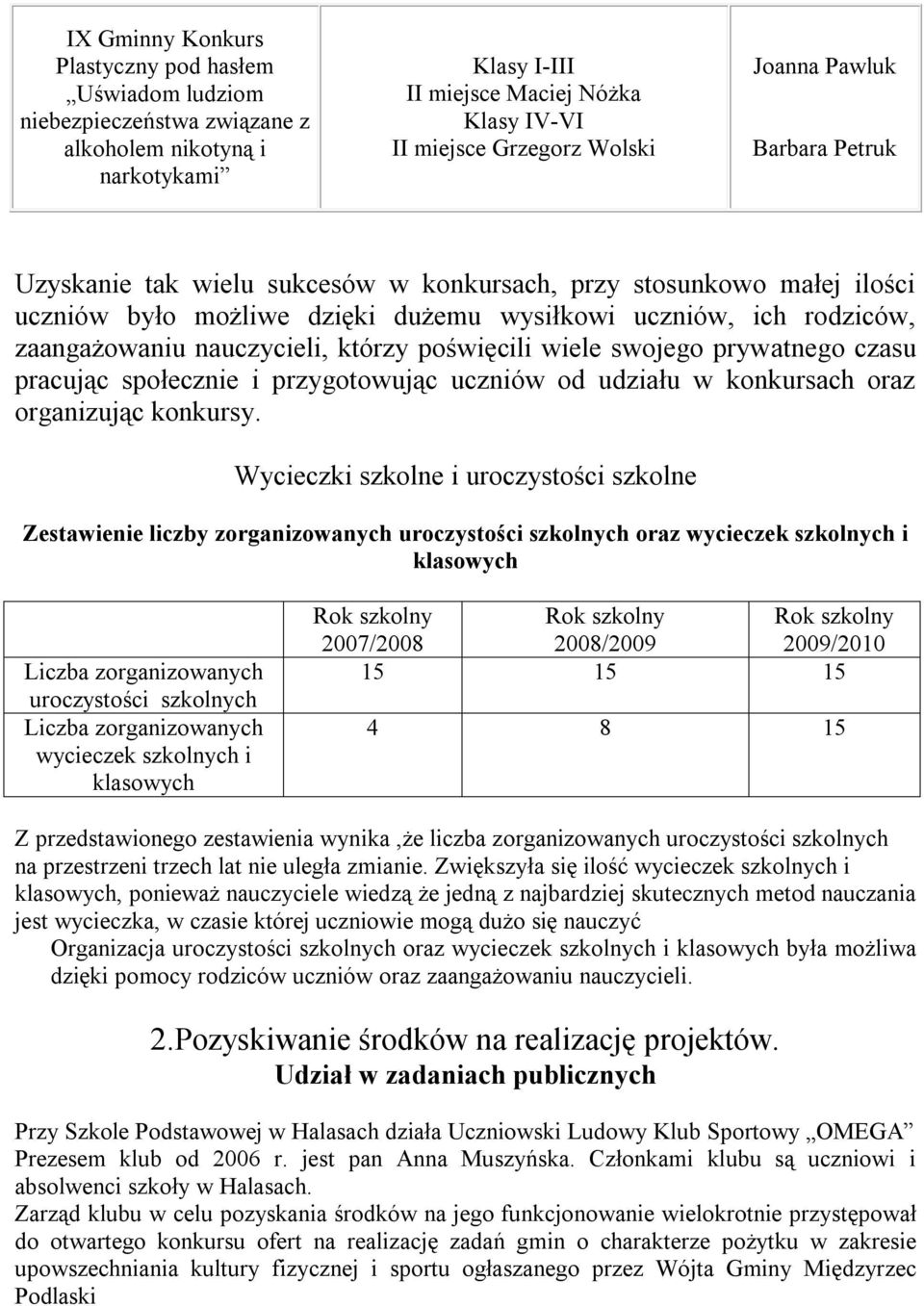 | IX Gminny Konkurs Plastyczny pod hasłem „Uświadom ludziom niebezpieczeństwa związane z alkoholem nikotyną i narkotykami” | Klasy I-III II miejsce Maciej Nóżka Klasy IV-VI II miejsce Grzegorz Wolski | Joanna Pawluk Barbara Petruk |
|---|---|---|

Uzyskanie tak wielu sukcesów w konkursach, przy stosunkowo małej ilości uczniów było możliwe dzięki dużemu wysiłkowi uczniów, ich rodziców, zaangażowaniu nauczycieli, którzy poświęcili wiele swojego prywatnego czasu pracując społecznie i przygotowując uczniów od udziału w konkursach oraz organizując konkursy.

Wycieczki szkolne i uroczystości szkolne

Zestawienie liczby zorganizowanych uroczystości szkolnych oraz wycieczek szkolnych i klasowych

| | Rok szkolny 2007/2008 | Rok szkolny 2008/2009 | Rok szkolny 2009/2010 |
|---|---|---|---|
| Liczba zorganizowanych uroczystości szkolnych | 15 | 15 | 15 |
| Liczba zorganizowanych wycieczek szkolnych i klasowych | 4 | 8 | 15 |

Z przedstawionego zestawienia wynika ,że liczba zorganizowanych uroczystości szkolnych na przestrzeni trzech lat nie uległa zmianie. Zwiększyła się ilość wycieczek szkolnych i klasowych, ponieważ nauczyciele wiedzą że jedną z najbardziej skutecznych metod nauczania jest wycieczka, w czasie której uczniowie mogą dużo się nauczyć

Organizacja uroczystości szkolnych oraz wycieczek szkolnych i klasowych była możliwa dzięki pomocy rodziców uczniów oraz zaangażowaniu nauczycieli.

2.Pozyskiwanie środków na realizację projektów.

Udział w zadaniach publicznych

Przy Szkole Podstawowej w Halasach działa Uczniowski Ludowy Klub Sportowy „OMEGA” Prezesem klub od 2006 r. jest pan Anna Muszyńska. Członkami klubu są uczniowi i absolwenci szkoły w Halasach.

Zarząd klubu w celu pozyskania środków na jego funkcjonowanie wielokrotnie przystępował do otwartego konkursu ofert na realizację zadań gmin o charakterze pożytku w zakresie upowszechniania kultury fizycznej i sportu ogłaszanego przez Wójta Gminy Międzyrzec Podlaski